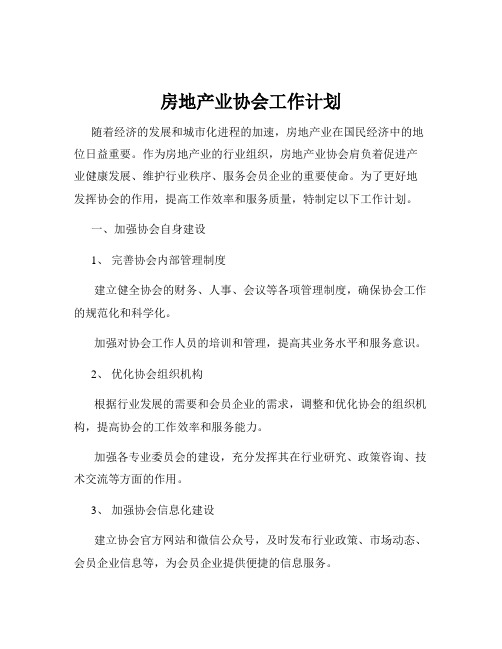 房地产业协会工作计划

随着经济的发展和城市化进程的加速，房地产业在国民经济中的地位日益重要。作为房地产业的行业组织，房地产业协会肩负着促进产业健康发展、维护行业秩序、服务会员企业的重要使命。为了更好地发挥协会的作用，提高工作效率和服务质量，特制定以下工作计划。

一、加强协会自身建设

1、 完善协会内部管理制度

建立健全协会的财务、人事、会议等各项管理制度，确保协会工作的规范化和科学化。

加强对协会工作人员的培训和管理，提高其业务水平和服务意识。

2、 优化协会组织机构

根据行业发展的需要和会员企业的需求，调整和优化协会的组织机构，提高协会的工作效率和服务能力。

加强各专业委员会的建设，充分发挥其在行业研究、政策咨询、技术交流等方面的作用。

3、 加强协会信息化建设

建立协会官方网站和微信公众号，及时发布行业政策、市场动态、会员企业信息等，为会员企业提供便捷的信息服务。